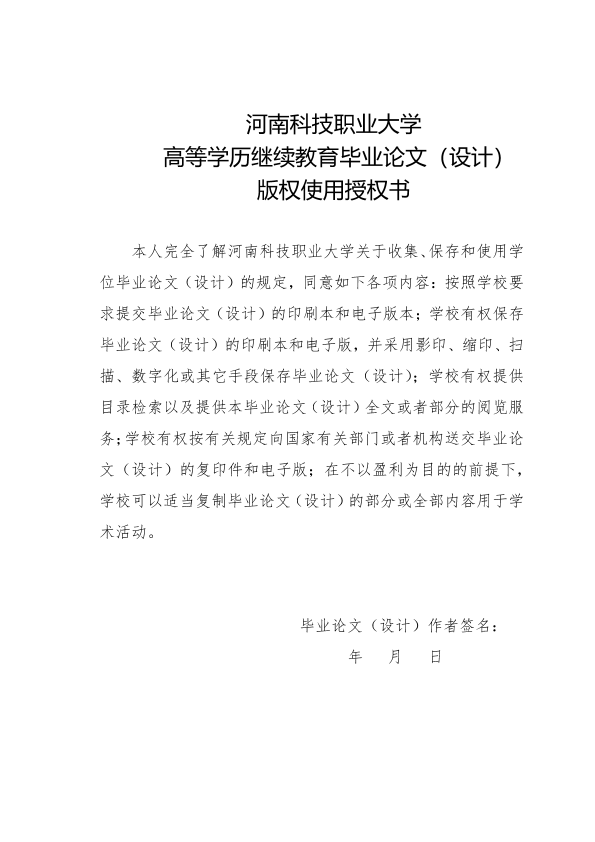 河南科技职业大学
高等学历继续教育毕业论文（设计）
版权使用授权书

本人完全了解河南科技职业大学关于收集、保存和使用学位毕业论文（设计）的规定，同意如下各项内容：按照学校要求提交毕业论文（设计）的印刷本和电子版本；学校有权保存毕业论文（设计）的印刷本和电子版，并采用影印、缩印、扫描、数字化或其它手段保存毕业论文（设计）；学校有权提供目录检索以及提供本毕业论文（设计）全文或者部分的阅览服务；学校有权按有关规定向国家有关部门或者机构送交毕业论文（设计）的复印件和电子版；在不以盈利为目的的前提下，学校可以适当复制毕业论文（设计）的部分或全部内容用于学术活动。

毕业论文（设计）作者签名：
年 月 日